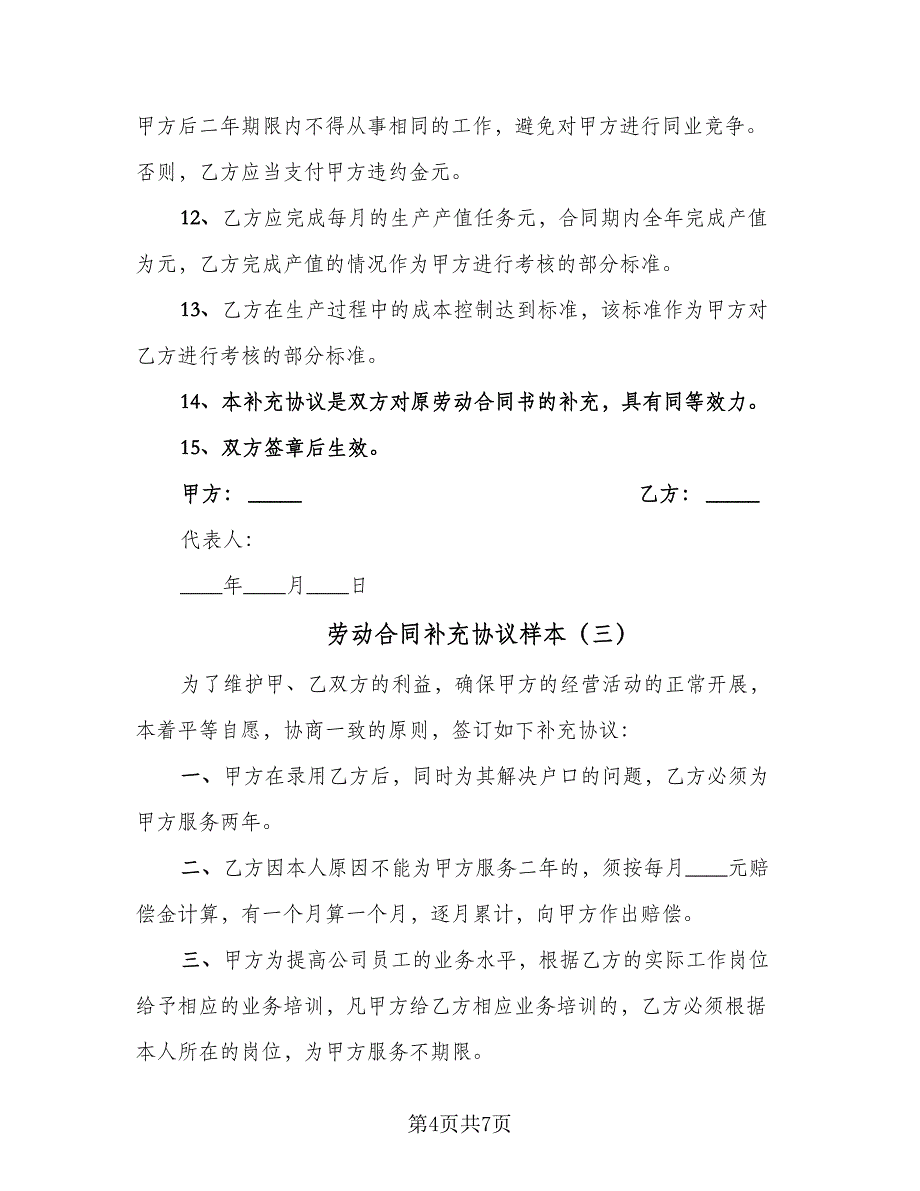 甲方后二年期限内不得从事相同的工作，避免对甲方进行同业竞争。否则，乙方应当支付甲方违约金元。

12、乙方应完成每月的生产产值任务元，合同期内全年完成产值为元，乙方完成产值的情况作为甲方进行考核的部分标准。

13、乙方在生产过程中的成本控制达到标准，该标准作为甲方对乙方进行考核的部分标准。

14、本补充协议是双方对原劳动合同书的补充，具有同等效力。

15、双方签章后生效。

甲方：_____

乙方：_____

代表人：

____年____月____日

劳动合同补充协议样本（三）

为了维护甲、乙双方的利益，确保甲方的经营活动的正常开展，本着平等自愿，协商一致的原则，签订如下补充协议：

一、甲方在录用乙方后，同时为其解决户口的问题，乙方必须为甲方服务两年。

二、乙方因本人原因不能为甲方服务二年的，须按每月____元赔偿金计算，有一个月算一个月，逐月累计，向甲方作出赔偿。

三、甲方为提高公司员工的业务水平，根据乙方的实际工作岗位给予相应的业务培训，凡甲方给乙方相应业务培训的，乙方必须根据本人所在的岗位，为甲方服务不期限。

第4页共7页